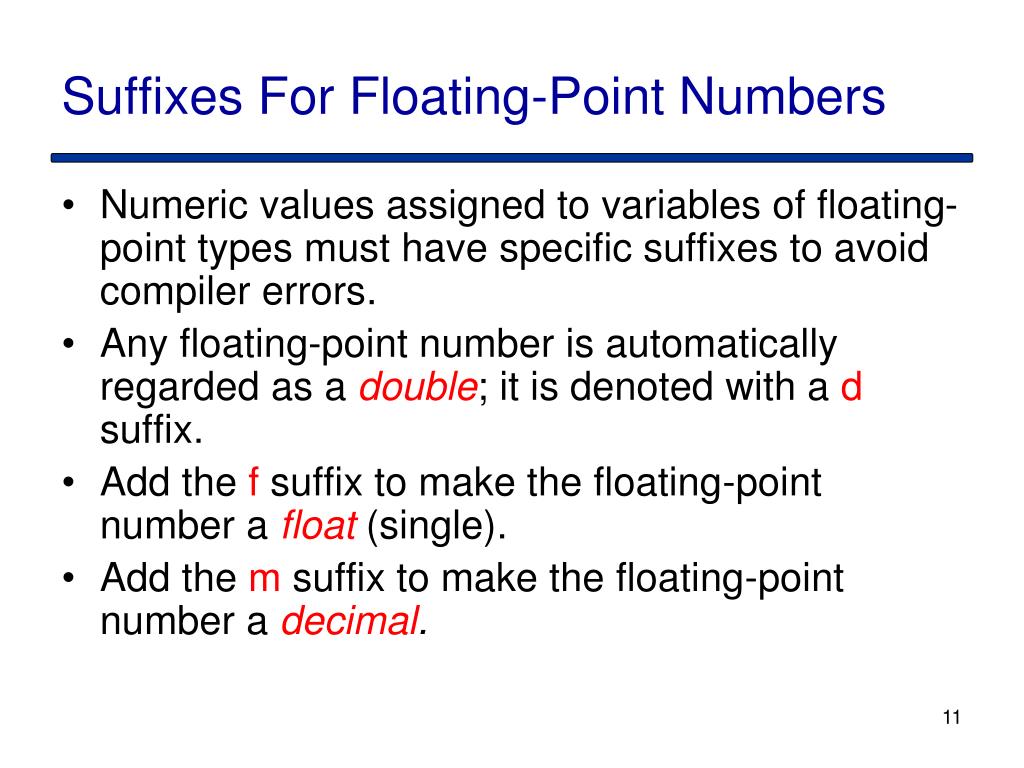 Suffixes For Floating-Point Numbers

• Numeric values assigned to variables of floating-point types must have specific suffixes to avoid compiler errors.
• Any floating-point number is automatically regarded as a double; it is denoted with a d suffix.
• Add the f suffix to make the floating-point number a float (single).
• Add the m suffix to make the floating-point number a decimal.

11